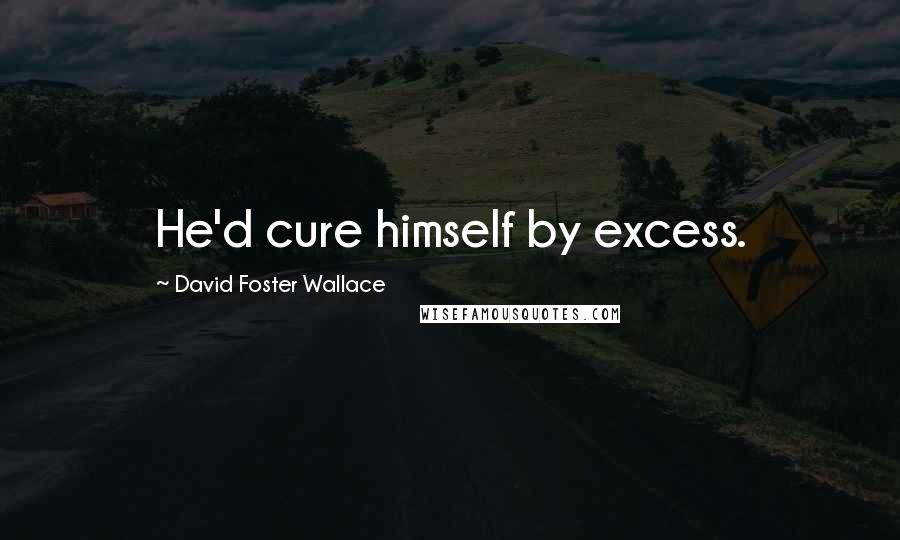 He'd cure himself by excess.

~ David Foster Wallace

WISEFAMOUSQUOTES.COM